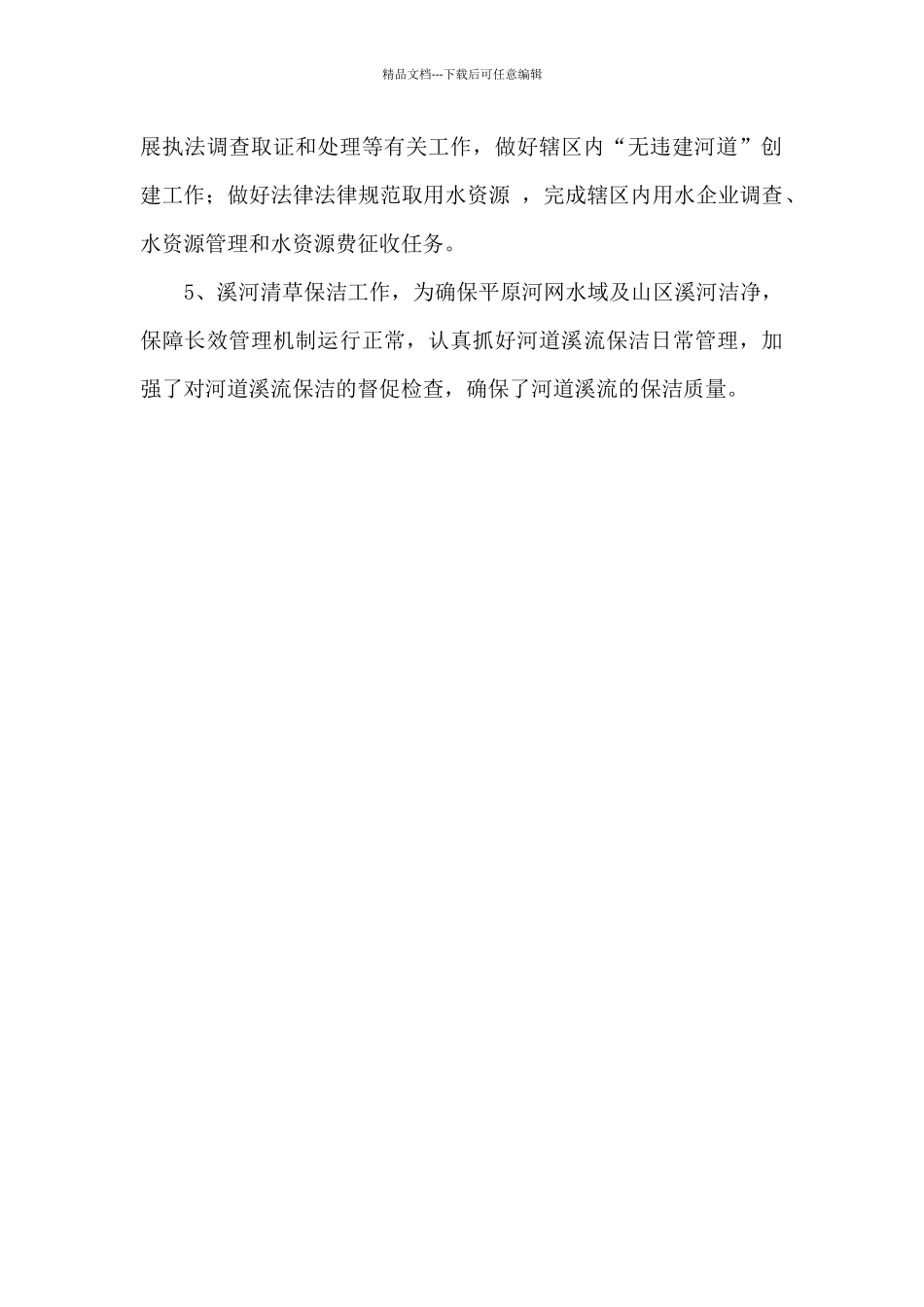 精品文档---下载后可任意编辑

展执法调查取证和处理等有关工作，做好辖区内“无违建河道”创建工作；做好法律法律规范取用水资源 ，完成辖区内用水企业调查、水资源管理和水资源费征收任务。

5、溪河清草保洁工作，为确保平原河网水域及山区溪河洁净，保障长效管理机制运行正常，认真抓好河道溪流保洁日常管理，加强了对河道溪流保洁的督促检查，确保了河道溪流的保洁质量。